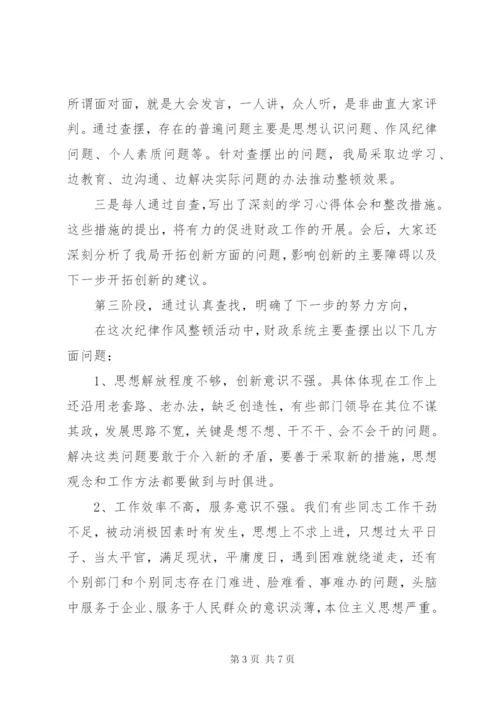 所谓面对面，就是大会发言，一人讲，众人听，是非曲直大家评判。通过查摆，存在的普遍问题主要是思想认识问题、作风纪律问题、个人素质问题等。针对查摆出的问题，我局采取边学习、边教育、边沟通、边解决实际问题的办法推动整顿效果。

三是每人通过自查，写出了深刻的学习心得体会和整改措施。这些措施的提出，将有力的促进财政工作的开展。会后，大家还深刻分析了我局开拓创新方面的问题，影响创新的主要障碍以及下一步开拓创新的建议。

第三阶段，通过认真查找，明确了下一步的努力方向，

在这次纪律作风整顿活动中，财政系统主要查摆出以下几方面问题：

1、思想解放程度不够，创新意识不强。具体体现在工作上还沿用老套路、老办法，缺乏创造性，有些部门领导在其位不谋其政，发展思路不宽，关键是想不想、干不干、会不会干的问题。解决这类问题要敢于介入新的矛盾，要善于采取新的措施，思想观念和工作方法都要做到与时俱进。

2、工作效率不高，服务意识不强。我们有些同志工作干劲不足，被动消极因素时有发生，思想上不求上进，只想过太平日子、当太平官，满足现状，平庸度日，遇到困难就绕道走，还有个别部门和个别同志存在门难进、脸难看、事难办的问题，头脑中服务于企业、服务于人民群众的意识淡薄，本位主义思想严重。

第 3 页 共 7 页